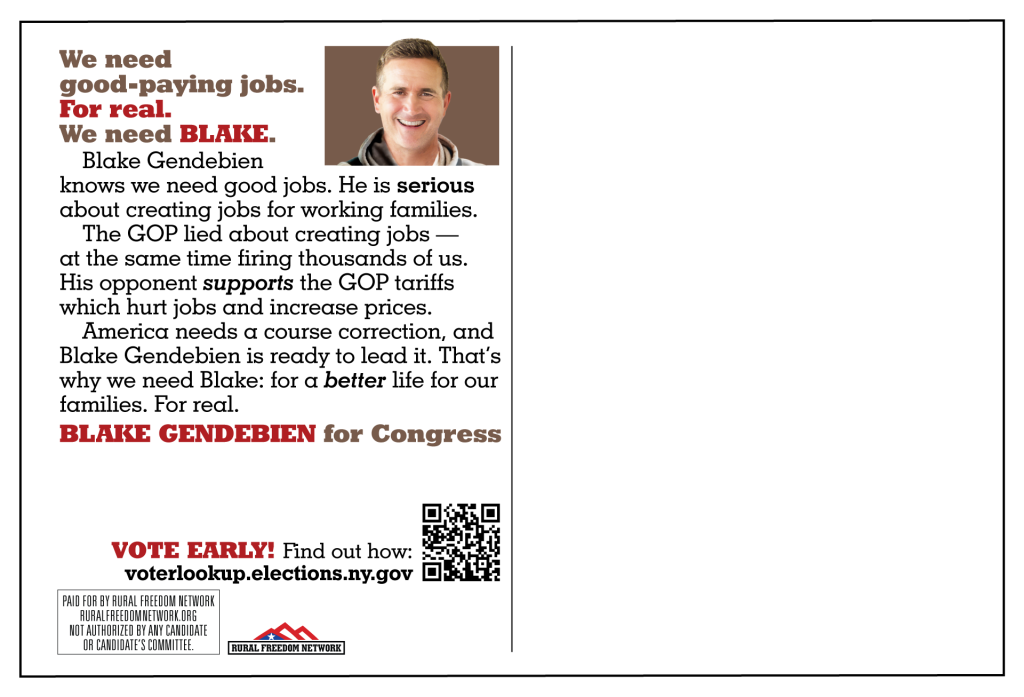 We need
good-paying jobs.
For real.
We need BLAKE.

Blake Gendebien knows we need good jobs. He is serious about creating jobs for working families.

The GOP lied about creating jobs — at the same time firing thousands of us. His opponent supports the GOP tariffs which hurt jobs and increase prices.

America needs a course correction, and Blake Gendebien is ready to lead it. That's why we need Blake: for a better life for our families. For real.

BLAKE GENDEBIEN for Congress

VOTE EARLY! Find out how:
voterlookup.elections.ny.gov

PAID FOR BY RURAL FREEDOM NETWORK
RURALFREEDOMNETWORK.ORG
NOT AUTHORIZED BY ANY CANDIDATE
OR CANDIDATE'S COMMITTEE.

RURAL FREEDOM NETWORK